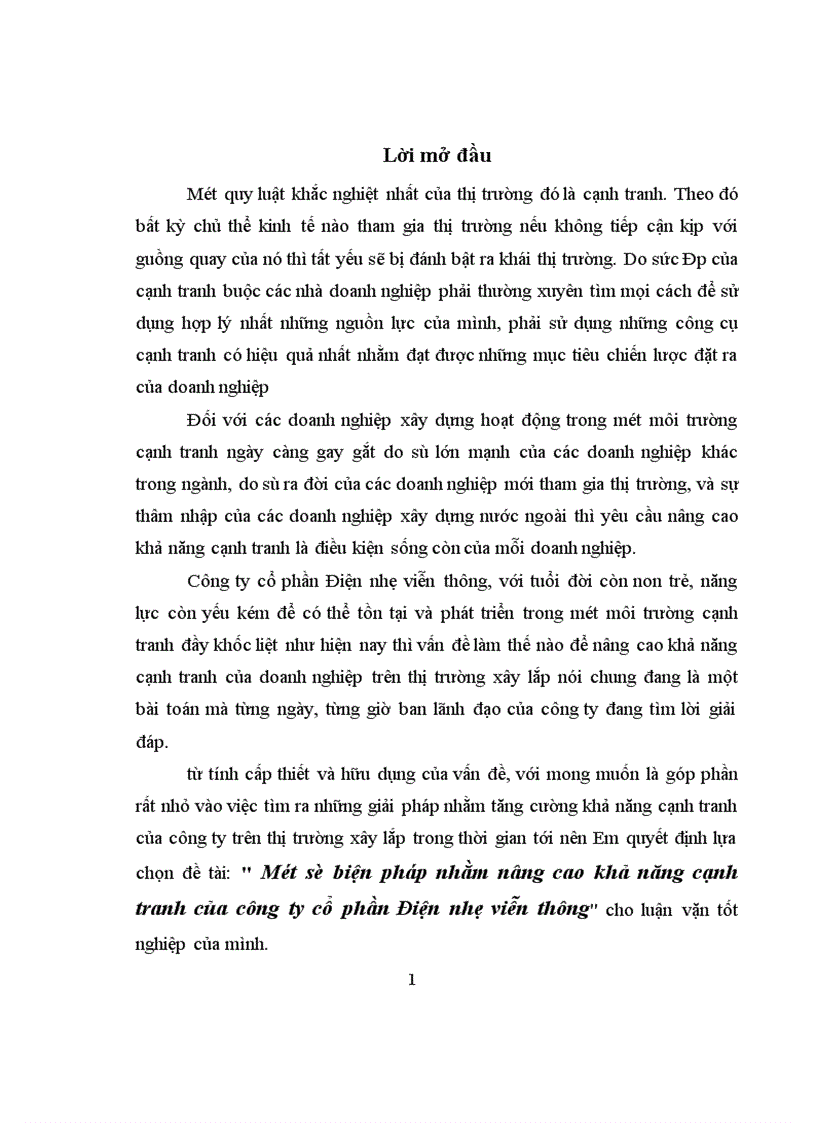 Lời mở đầu

Mét quy luật khắc nghiệt nhất của thị trường đó là cạnh tranh. Theo đó bất kỳ chủ thể kinh tế nào tham gia thị trường nếu không tiếp cận kịp với guồng quay của nó thì tất yếu sẽ bị đánh bật ra khái thị trường. Do sức Ðp của cạnh tranh buộc các nhà doanh nghiệp phải thường xuyên tìm mọi cách để sử dụng hợp lý nhất những nguồn lực của mình, phải sử dụng những công cụ cạnh tranh có hiệu quả nhất nhằm đạt được những mục tiêu chiến lược đặt ra của doanh nghiệp

Đối với các doanh nghiệp xây dựng hoạt động trong mét môi trường cạnh tranh ngày càng gay gắt do sù lớn mạnh của các doanh nghiệp khác trong ngành, do sù ra đời của các doanh nghiệp mới tham gia thị trường, và sự thâm nhập của các doanh nghiệp xây dựng nước ngoài thì yêu cầu nâng cao khả năng cạnh tranh là điều kiện sống còn của mỗi doanh nghiệp.

Công ty cổ phần Điện nhẹ viễn thông, với tuổi đời còn non trẻ, năng lực còn yếu kém để có thể tồn tại và phát triển trong mét môi trường cạnh tranh đầy khốc liệt như hiện nay thì vấn đề làm thế nào để nâng cao khả năng cạnh tranh của doanh nghiệp trên thị trường xây lắp nói chung đang là một bài toán mà từng ngày, từng giờ ban lãnh đạo của công ty đang tìm lời giải đáp.

từ tính cấp thiết và hữu dụng của vấn đề, với mong muốn là góp phần rất nhỏ vào việc tìm ra những giải pháp nhằm tăng cường khả năng cạnh tranh của công ty trên thị trường xây lắp trong thời gian tới nên Em quyết định lựa chọn đề tài: " Mét sè biện pháp nhằm nâng cao khả năng cạnh tranh của công ty cổ phần Điện nhẹ viễn thông" cho luận vặn tốt nghiệp của mình.

1